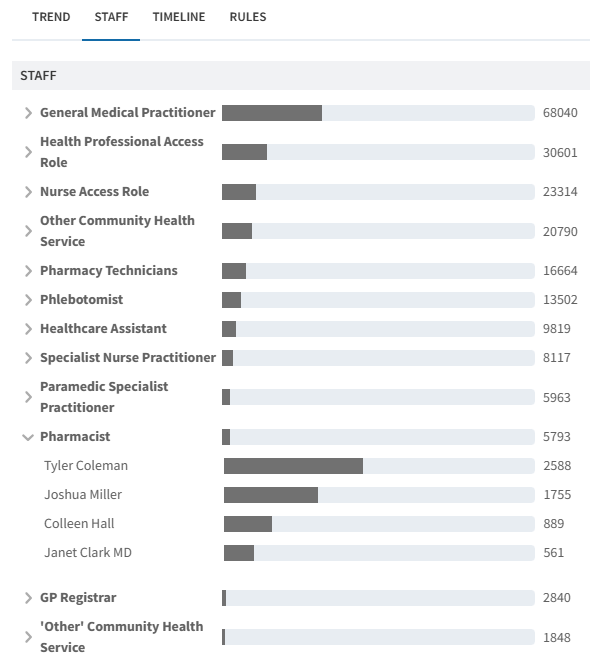 TREND STAFF TIMELINE RULES

STAFF

General Medical Practitioner 68040

Health Professional Access Role 30601

Nurse Access Role 23314

Other Community Health Service 20790

Pharmacy Technicians 16664

Phlebotomist 13502

Healthcare Assistant 9819

Specialist Nurse Practitioner 8117

Paramedic Specialist Practitioner 5963

Pharmacist 5793

Tyler Coleman 2588

Joshua Miller 1755

Colleen Hall 889

Janet Clark MD 561

GP Registrar 2840

'Other' Community Health Service 1848